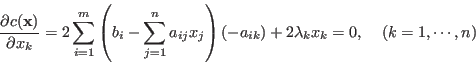 $\frac{\partial c(\mathbf{x})}{\partial x_k} = 2\sum_{i=1}^{m}\left(b_i - \sum_{j=1}^{n} a_{ij}x_j\right)(-a_{ik}) + 2\lambda_k x_k = 0, \quad (k = 1, \cdots, n)$